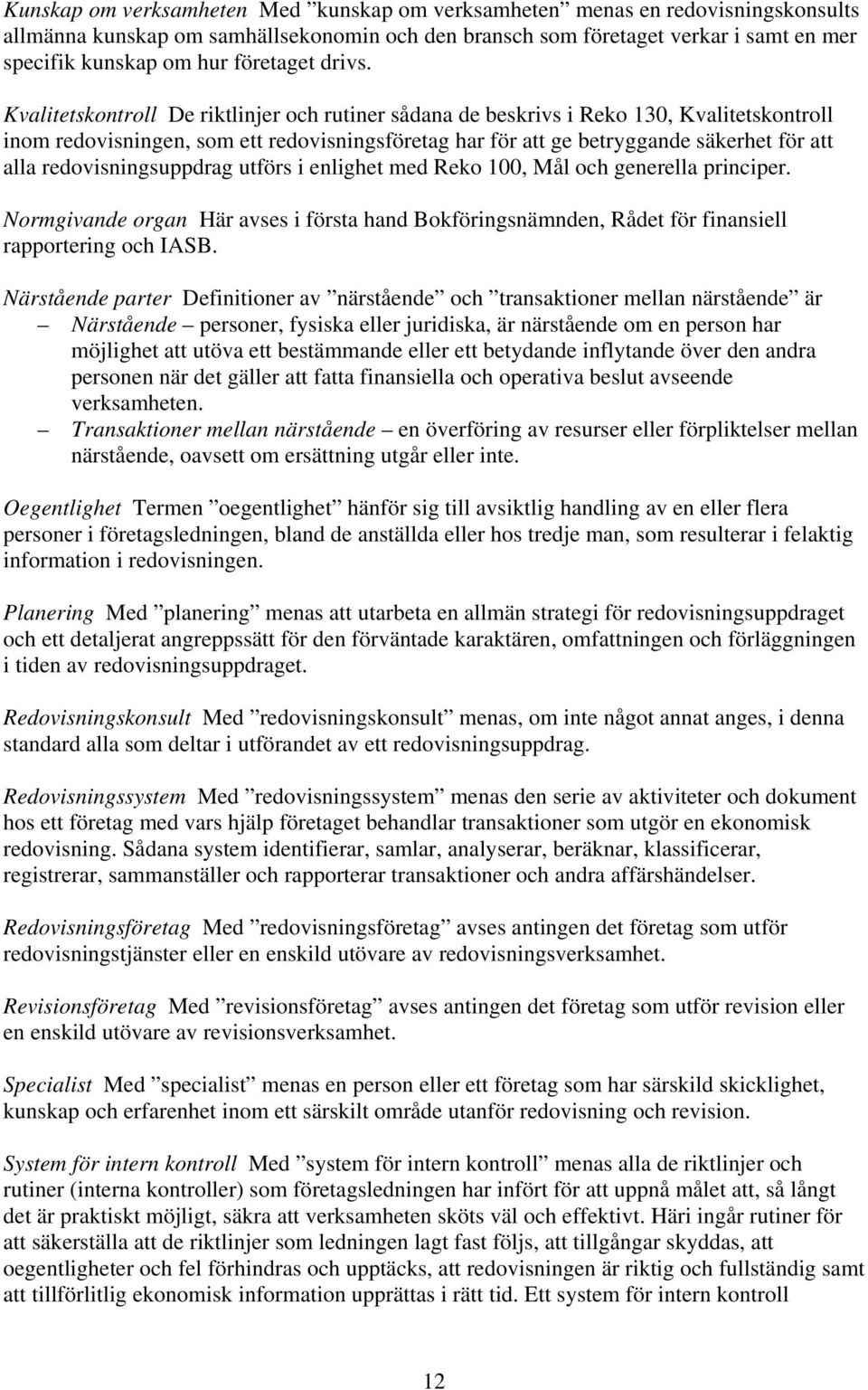 Kunskap om verksamheten Med ”kunskap om verksamheten” menas en redovisningskonsults allmänna kunskap om samhällsekonomin och den bransch som företaget verkar i samt en mer specifik kunskap om hur företaget drivs.

Kvalitetskontroll De riktlinjer och rutiner sådana de beskrivs i Reko 130, Kvalitetskontroll inom redovisningen, som ett redovisningsföretag har för att ge betryggande säkerhet för att alla redovisningsuppdrag utförs i enlighet med Reko 100, Mål och generella principer.

Normgivande organ Här avses i första hand Bokföringsnämnden, Rådet för finansiell rapportering och IASB.

Närstående parter Definitioner av ”närstående” och ”transaktioner mellan närstående” är
– Närstående – personer, fysiska eller juridiska, är närstående om en person har möjlighet att utöva ett bestämmande eller ett betydande inflytande över den andra personen när det gäller att fatta finansiella och operativa beslut avseende verksamheten.
– Transaktioner mellan närstående – en överföring av resurser eller förpliktelser mellan närstående, oavsett om ersättning utgår eller inte.

Oegentlighet Termen ”oegentlighet” hänför sig till avsiktlig handling av en eller flera personer i företagsledningen, bland de anställda eller hos tredje man, som resulterar i felaktig information i redovisningen.

Planering Med ”planering” menas att utarbeta en allmän strategi för redovisningsuppdraget och ett detaljerat angreppssätt för den förväntade karaktären, omfattningen och förläggningen i tiden av redovisningsuppdraget.

Redovisningskonsult Med ”redovisningskonsult” menas, om inte något annat anges, i denna standard alla som deltar i utförandet av ett redovisningsuppdrag.

Redovisningssystem Med ”redovisningssystem” menas den serie av aktiviteter och dokument hos ett företag med vars hjälp företaget behandlar transaktioner som utgör en ekonomisk redovisning. Sådana system identifierar, samlar, analyserar, beräknar, klassificerar, registrerar, sammanställer och rapporterar transaktioner och andra affärshändelser.

Redovisningsföretag Med ”redovisningsföretag” avses antingen det företag som utför redovisningstjänster eller en enskild utövare av redovisningsverksamhet.

Revisionsföretag Med ”revisionsföretag” avses antingen det företag som utför revision eller en enskild utövare av revisionsverksamhet.

Specialist Med ”specialist” menas en person eller ett företag som har särskild skicklighet, kunskap och erfarenhet inom ett särskilt område utanför redovisning och revision.

System för intern kontroll Med ”system för intern kontroll” menas alla de riktlinjer och rutiner (interna kontroller) som företagsledningen har infört för att uppnå målet att, så långt det är praktiskt möjligt, säkra att verksamheten sköts väl och effektivt. Häri ingår rutiner för att säkerställa att de riktlinjer som ledningen lagt fast följs, att tillgångar skyddas, att oegentligheter och fel förhindras och upptäcks, att redovisningen är riktig och fullständig samt att tillförlitlig ekonomisk information upprättas i rätt tid. Ett system för intern kontroll

12